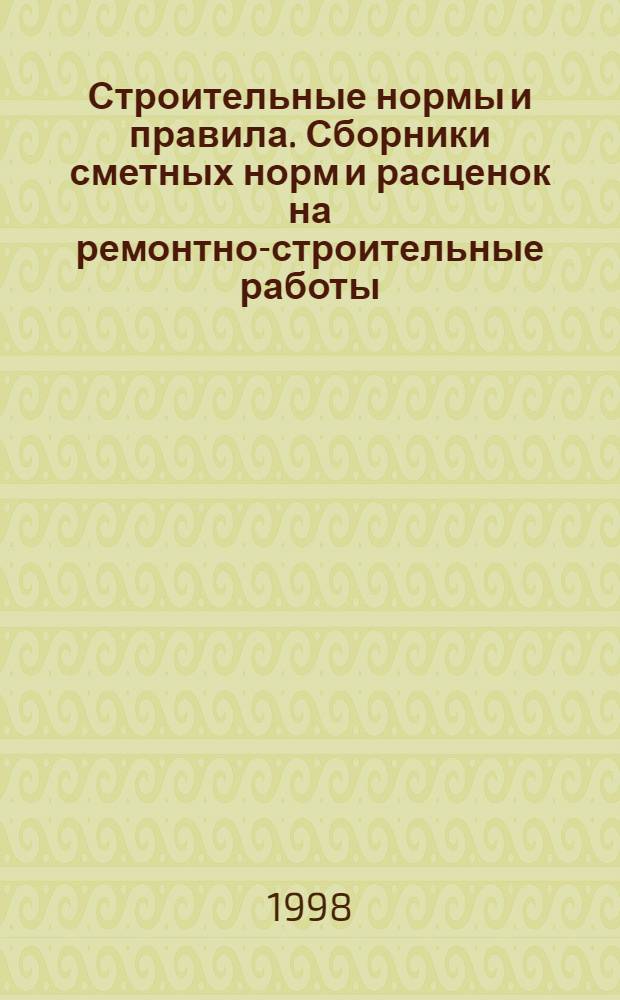 Строительные нормы и правила. Сборники сметных норм и расценок на ремонтно-строительные работы

1998